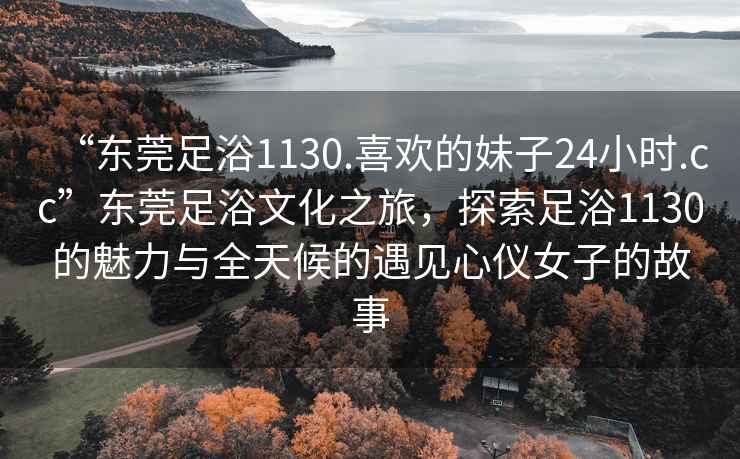 “东莞足浴1130.喜欢的妹子24小时.cc”东莞足浴文化之旅，探索足浴1130的魅力与全天候的遇见心仪女子的故事